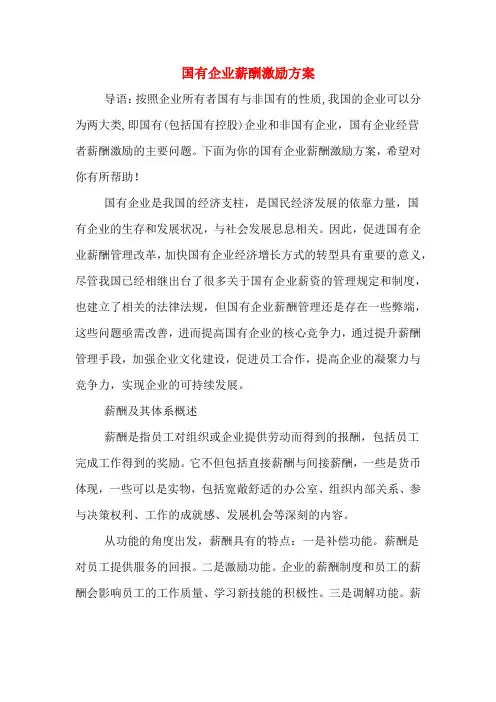 国有企业薪酬激励方案

导语:按照企业所有者国有与非国有的性质,我国的企业可以分为两大类,即国有(包括国有控股)企业和非国有企业，国有企业经营者薪酬激励的主要问题。下面为你的国有企业薪酬激励方案，希望对你有所帮助！

国有企业是我国的经济支柱，是国民经济发展的依靠力量，国有企业的生存和发展状况，与社会发展息息相关。因此，促进国有企业薪酬管理改革，加快国有企业经济增长方式的转型具有重要的意义，尽管我国已经相继出台了很多关于国有企业薪资的管理规定和制度，也建立了相关的法律法规，但国有企业薪酬管理还是存在一些弊端，这些问题亟需改善，进而提高国有企业的核心竞争力，通过提升薪酬管理手段，加强企业文化建设，促进员工合作，提高企业的凝聚力与竞争力，实现企业的可持续发展。

薪酬及其体系概述

薪酬是指员工对组织或企业提供劳动而得到的报酬，包括员工完成工作得到的奖励。它不但包括直接薪酬与间接薪酬，一些是货币体现，一些可以是实物，包括宽敞舒适的办公室、组织内部关系、参与决策权利、工作的成就感、发展机会等深刻的内容。

从功能的角度出发，薪酬具有的特点：一是补偿功能。薪酬是对员工提供服务的回报。二是激励功能。企业的薪酬制度和员工的薪酬会影响员工的工作质量、学习新技能的积极性。三是调解功能。薪